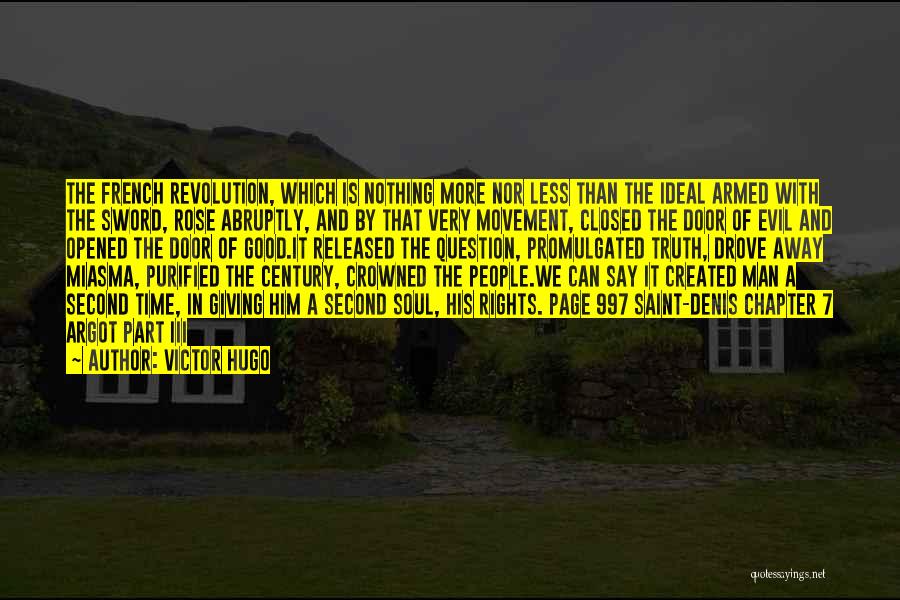 THE FRENCH REVOLUTION, WHICH IS NOTHING MORE NOR LESS THAN THE IDEAL ARMED WITH THE SWORD, ROSE ABRUPTLY, AND BY THAT VERY MOVEMENT, CLOSED THE DOOR OF EVIL AND OPENED THE DOOR OF GOOD.IT RELEASED THE QUESTION, PROMULGATED TRUTH, DROVE AWAY MIASMA, PURIFIED THE CENTURY, CROWNED THE PEOPLE.WE CAN SAY IT CREATED MAN A SECOND TIME, IN GIVING HIM A SECOND SOUL, HIS RIGHTS. PAGE 997 SAINT-DENIS CHAPTER 7 ARGOT PART III

~ AUTHOR: VICTOR HUGO

quotessayings.net